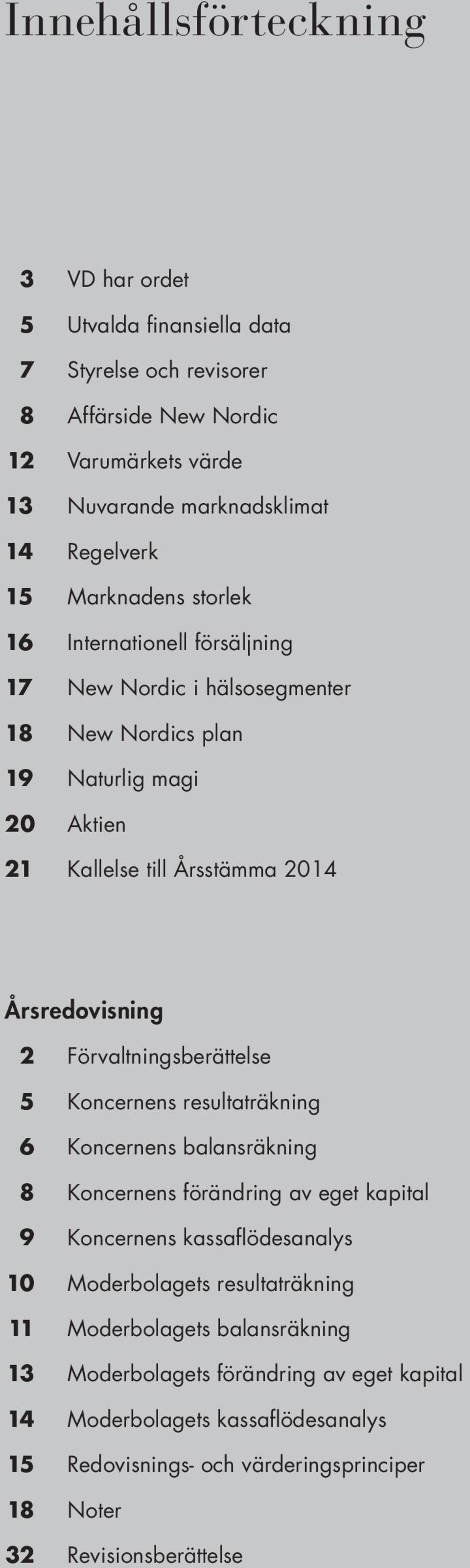 Innehållsförteckning

3 VD har ordet
5 Utvalda finansiella data
7 Styrelse och revisorer
8 Affärside New Nordic
12 Varumärkets värde
13 Nuvarande marknadsklimat
14 Regelverk
15 Marknadens storlek
16 Internationell försäljning
17 New Nordic i hälsosegmenter
18 New Nordics plan
19 Naturlig magi
20 Aktien
21 Kallelse till Årsstämma 2014

Årsredovisning
2 Förvaltningsberättelse
5 Koncernens resultaträkning
6 Koncernens balansräkning
8 Koncernens förändring av eget kapital
9 Koncernens kassaflödesanalys
10 Moderbolagets resultaträkning
11 Moderbolagets balansräkning
13 Moderbolagets förändring av eget kapital
14 Moderbolagets kassaflödesanalys
15 Redovisnings- och värderingsprinciper
18 Noter
32 Revisionsberättelse